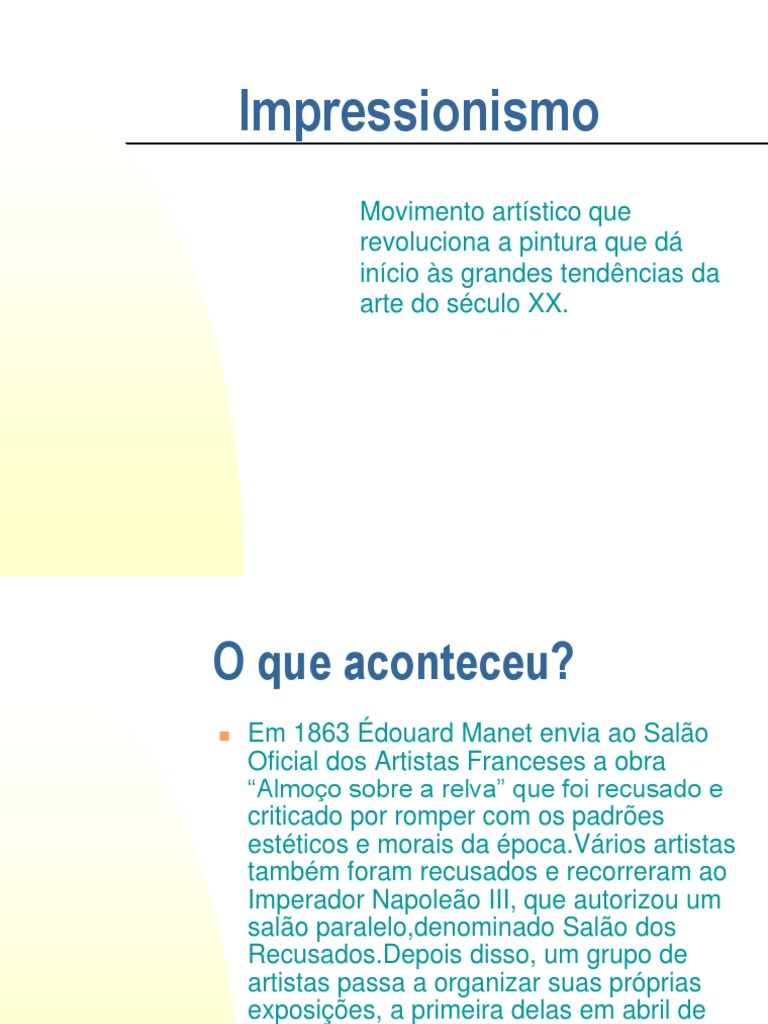 Impressionismo

Movimento artístico que revoluciona a pintura que dá início às grandes tendências da arte do século XX.

O que aconteceu?

Em 1863 Édouard Manet envia ao Salão Oficial dos Artistas Franceses a obra “Almoço sobre a relva” que foi recusado e criticado por romper com os padrões estéticos e morais da época.Vários artistas também foram recusados e recorreram ao Imperador Napoleão III, que autorizou um salão paralelo,denominado Salão dos Recusados.Depois disso, um grupo de artistas passa a organizar suas próprias exposições, a primeira delas em abril de